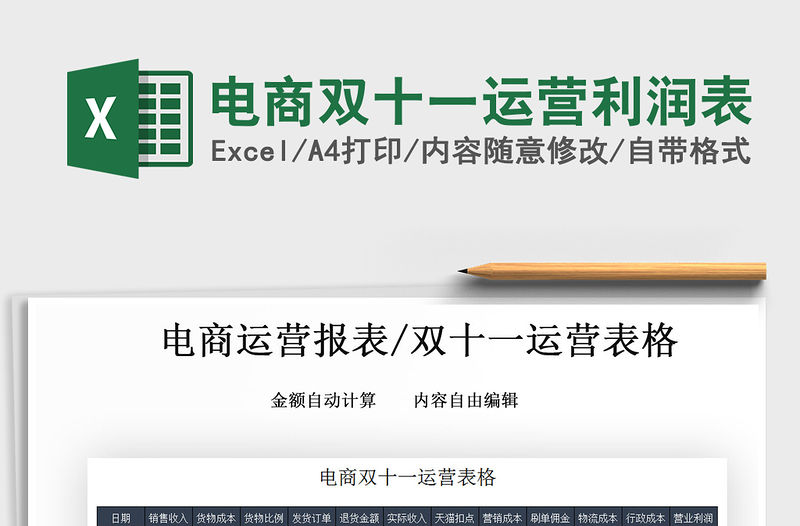 X

电商双十一运营利润表

Excel/A4打印/内容随意修改/自带格式

电商运营报表/双十一运营表格

金额自动计算　　内容自由编辑

电商双十一运营表格

| 日期 | 销售收入 | 货物成本 | 货物比例 | 发货订单 | 退货金额 | 实际收入 | 天猫扣点 | 营销成本 | 刷单佣金 | 物流成本 | 行政成本 | 营业利润 |
|---|---|---|---|---|---|---|---|---|---|---|---|---|